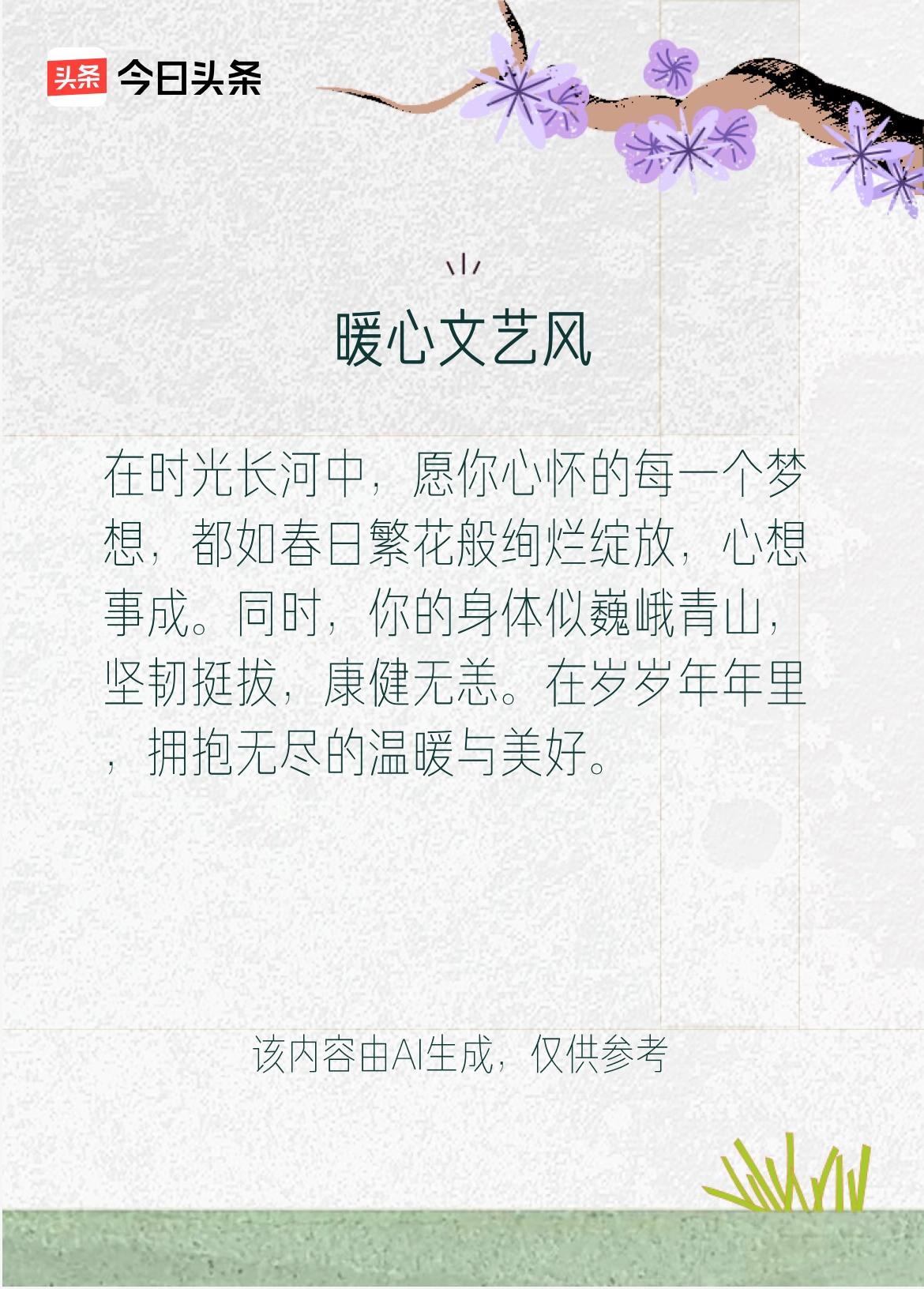 头条 今日头条

暖心文艺风

在时光长河中，愿你心怀的每一个梦想，都如春日繁花般绚烂绽放，心想事成。同时，你的身体似巍峨青山，坚韧挺拔，康健无恙。在岁岁年年里，拥抱无尽的温暖与美好。

该内容由AI生成，仅供参考